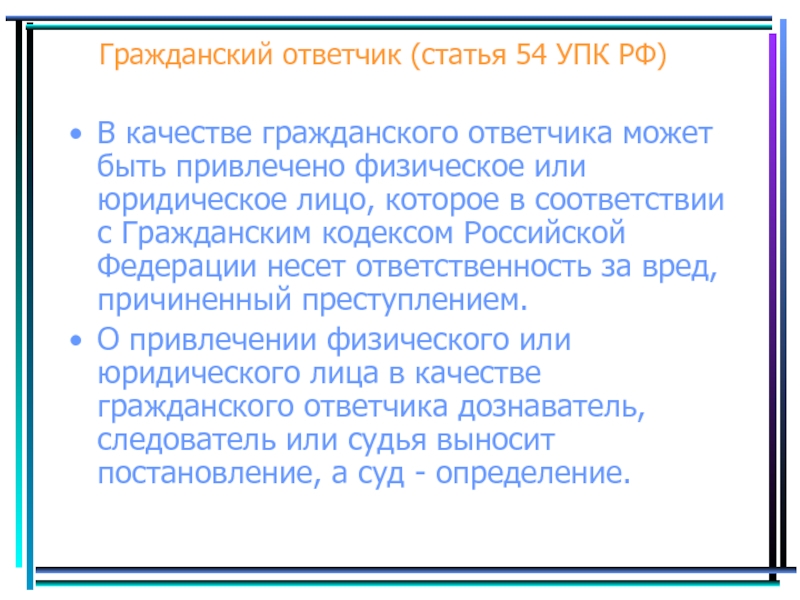 Гражданский ответчик (статья 54 УПК РФ)

• В качестве гражданского ответчика может быть привлечено физическое или юридическое лицо, которое в соответствии с Гражданским кодексом Российской Федерации несет ответственность за вред, причиненный преступлением.
• О привлечении физического или юридического лица в качестве гражданского ответчика дознаватель, следователь или судья выносит постановление, а суд - определение.